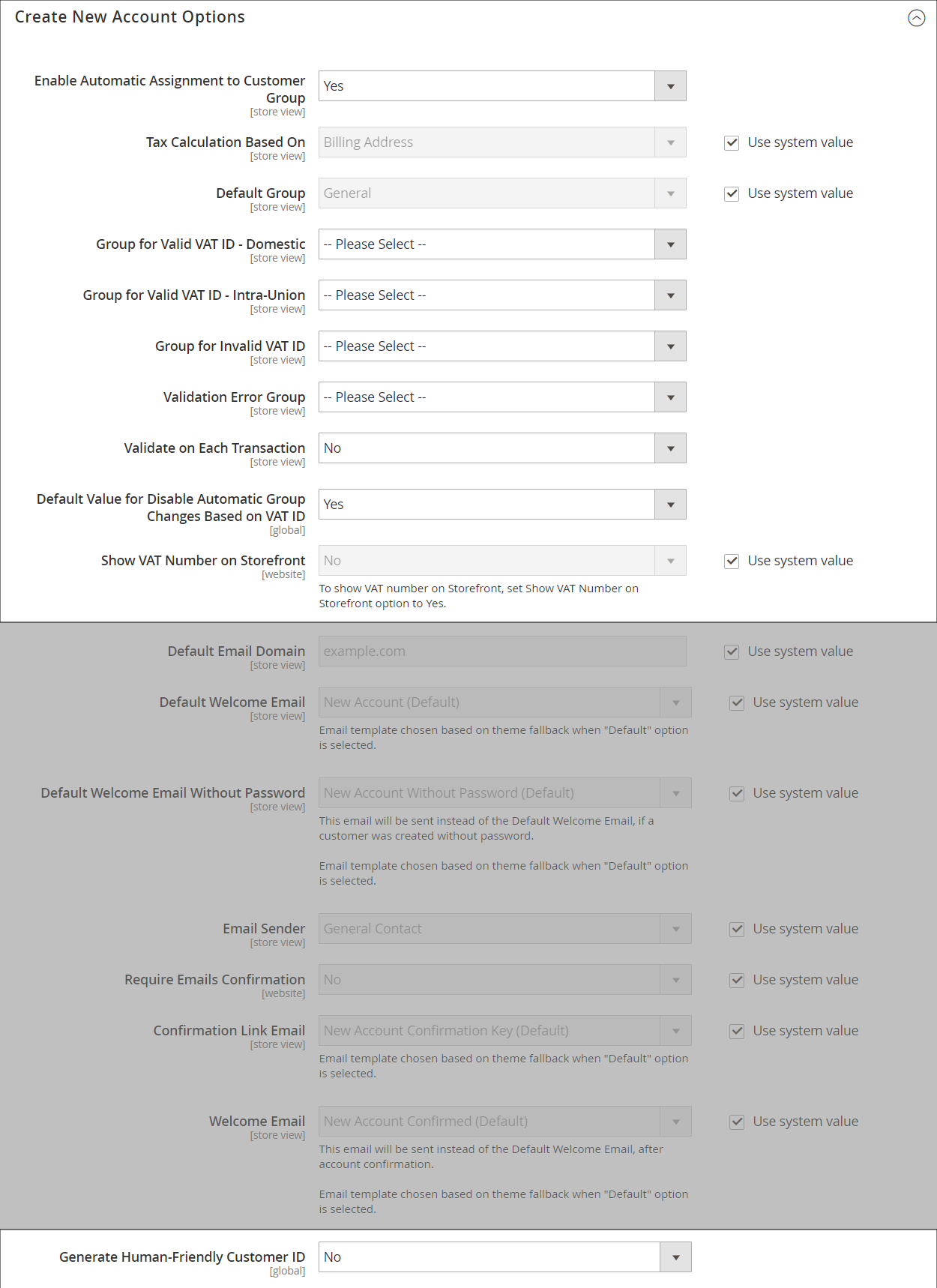 Create New Account Options

Enable Automatic Assignment to Customer Group
[store view]
Yes

Tax Calculation Based On
[store view]
Billing Address
Use system value

Default Group
[store view]
General
Use system value

Group for Valid VAT ID - Domestic
[store view]
-- Please Select --

Group for Valid VAT ID - Intra-Union
[store view]
-- Please Select --

Group for Invalid VAT ID
[store view]
-- Please Select --

Validation Error Group
[store view]
-- Please Select --

Validate on Each Transaction
[store view]
No

Default Value for Disable Automatic Group Changes Based on VAT ID
[global]
Yes

Show VAT Number on Storefront
[website]
No
Use system value
To show VAT number on Storefront, set Show VAT Number on Storefront option to Yes.

Default Email Domain
[store view]
example.com
Use system value

Default Welcome Email
[store view]
New Account (Default)
Use system value
Email template chosen based on theme fallback when "Default" option is selected.

Default Welcome Email Without Password
[store view]
New Account Without Password (Default)
Use system value
This email will be sent instead of the Default Welcome Email, if a customer was created without password.

Email template chosen based on theme fallback when "Default" option is selected.

Email Sender
[store view]
General Contact
Use system value

Require Emails Confirmation
[website]
No
Use system value

Confirmation Link Email
[store view]
New Account Confirmation Key (Default)
Use system value
Email template chosen based on theme fallback when "Default" option is selected.

Welcome Email
[store view]
New Account Confirmed (Default)
Use system value
This email will be sent instead of the Default Welcome Email, after account confirmation.

Email template chosen based on theme fallback when "Default" option is selected.

Generate Human-Friendly Customer ID
[global]
No